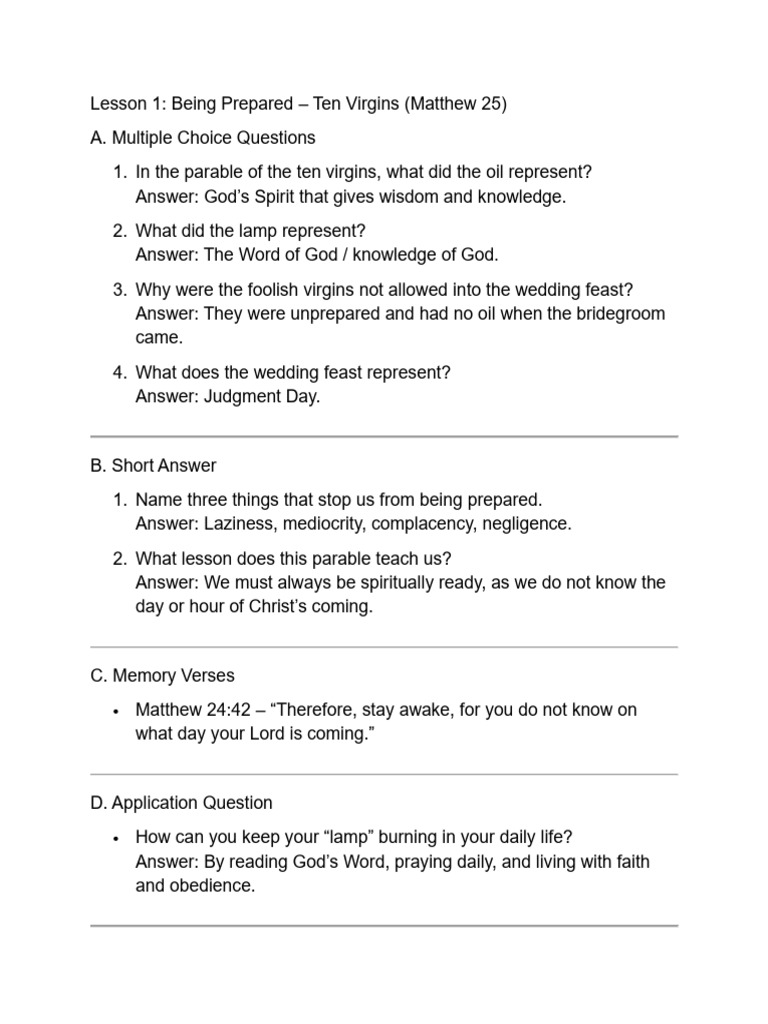 Lesson 1: Being Prepared – Ten Virgins (Matthew 25)

A. Multiple Choice Questions

1. In the parable of the ten virgins, what did the oil represent?
Answer: God’s Spirit that gives wisdom and knowledge.

2. What did the lamp represent?
Answer: The Word of God / knowledge of God.

3. Why were the foolish virgins not allowed into the wedding feast?
Answer: They were unprepared and had no oil when the bridegroom came.

4. What does the wedding feast represent?
Answer: Judgment Day.

B. Short Answer

1. Name three things that stop us from being prepared.
Answer: Laziness, mediocrity, complacency, negligence.

2. What lesson does this parable teach us?
Answer: We must always be spiritually ready, as we do not know the day or hour of Christ’s coming.

C. Memory Verses

• Matthew 24:42 – “Therefore, stay awake, for you do not know on what day your Lord is coming.”

D. Application Question

• How can you keep your “lamp” burning in your daily life?
Answer: By reading God’s Word, praying daily, and living with faith and obedience.